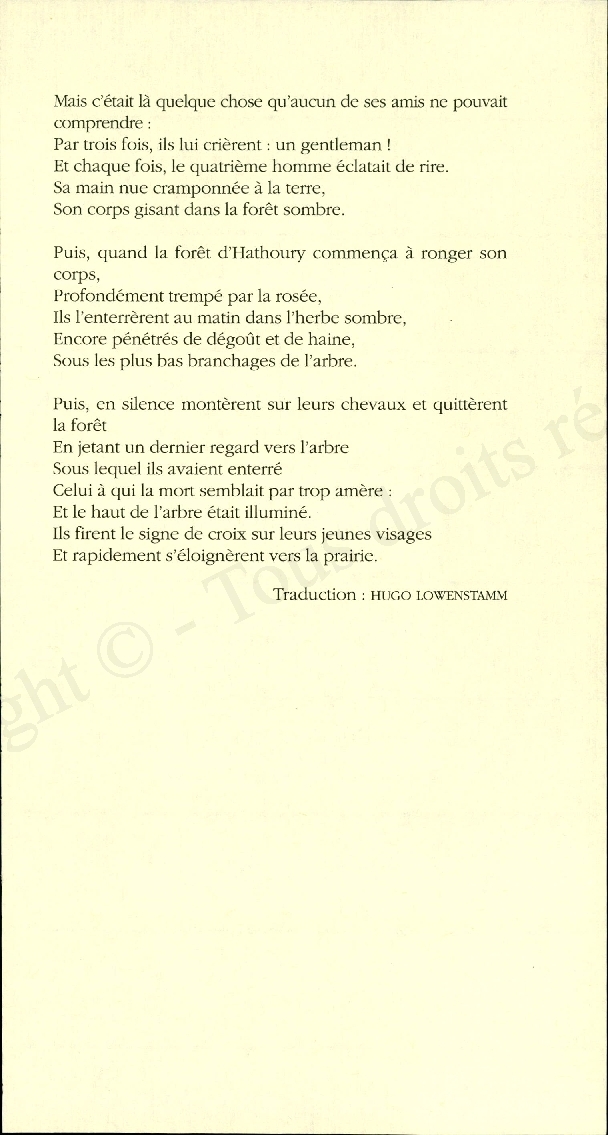 Mais c'était là quelque chose qu'aucun de ses amis ne pouvait comprendre :
Par trois fois, ils lui crièrent : un gentleman !
Et chaque fois, le quatrième homme éclatait de rire.
Sa main nue cramponnée à la terre,
Son corps gisant dans la forêt sombre.

Puis, quand la forêt d'Hathoury commença à ronger son corps,
Profondément trempé par la rosée,
Ils l'enterrèrent au matin dans l'herbe sombre,
Encore pénétrés de dégoût et de haine,
Sous les plus bas branchages de l'arbre.

Puis, en silence montèrent sur leurs chevaux et quittèrent la forêt
En jetant un dernier regard vers l'arbre
Sous lequel ils avaient enterré
Celui à qui la mort semblait par trop amère :
Et le haut de l'arbre était illuminé.
Ils firent le signe de croix sur leurs jeunes visages
Et rapidement s'éloignèrent vers la prairie.

Traduction : HUGO LOWENSTAMM

ght © - Tous droits ré